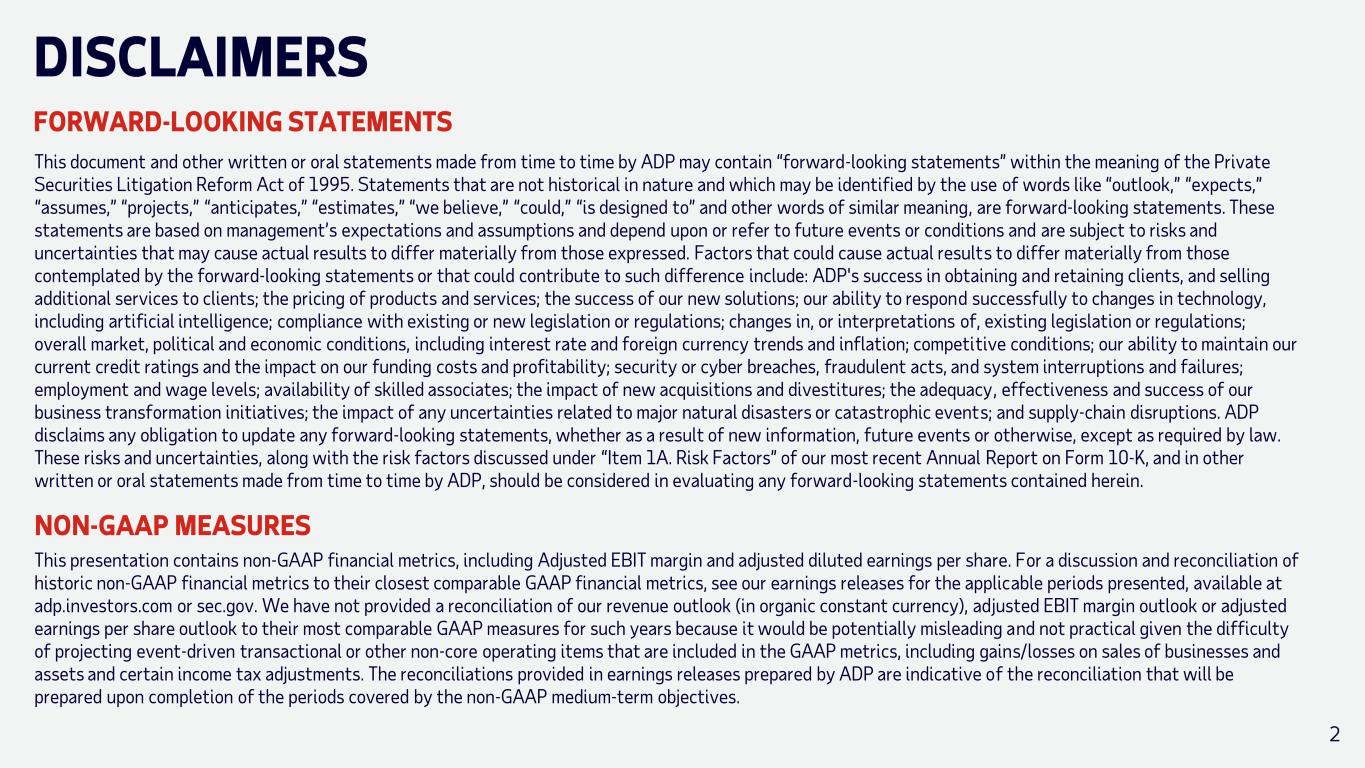 DISCLAIMERS

FORWARD-LOOKING STATEMENTS

This document and other written or oral statements made from time to time by ADP may contain “forward-looking statements” within the meaning of the Private Securities Litigation Reform Act of 1995. Statements that are not historical in nature and which may be identified by the use of words like “outlook,” “expects,” “assumes,” “projects,” “anticipates,” “estimates,” “we believe,” “could,” “is designed to” and other words of similar meaning, are forward-looking statements. These statements are based on management’s expectations and assumptions and depend upon or refer to future events or conditions and are subject to risks and uncertainties that may cause actual results to differ materially from those expressed. Factors that could cause actual results to differ materially from those contemplated by the forward-looking statements or that could contribute to such difference include: ADP's success in obtaining and retaining clients, and selling additional services to clients; the pricing of products and services; the success of our new solutions; our ability to respond successfully to changes in technology, including artificial intelligence; compliance with existing or new legislation or regulations; changes in, or interpretations of, existing legislation or regulations; overall market, political and economic conditions, including interest rate and foreign currency trends and inflation; competitive conditions; our ability to maintain our current credit ratings and the impact on our funding costs and profitability; security or cyber breaches, fraudulent acts, and system interruptions and failures; employment and wage levels; availability of skilled associates; the impact of new acquisitions and divestitures; the adequacy, effectiveness and success of our business transformation initiatives; the impact of any uncertainties related to major natural disasters or catastrophic events; and supply-chain disruptions. ADP disclaims any obligation to update any forward-looking statements, whether as a result of new information, future events or otherwise, except as required by law. These risks and uncertainties, along with the risk factors discussed under “Item 1A. Risk Factors” of our most recent Annual Report on Form 10-K, and in other written or oral statements made from time to time by ADP, should be considered in evaluating any forward-looking statements contained herein.

NON-GAAP MEASURES

This presentation contains non-GAAP financial metrics, including Adjusted EBIT margin and adjusted diluted earnings per share. For a discussion and reconciliation of historic non-GAAP financial metrics to their closest comparable GAAP financial metrics, see our earnings releases for the applicable periods presented, available at adp.investors.com or sec.gov. We have not provided a reconciliation of our revenue outlook (in organic constant currency), adjusted EBIT margin outlook or adjusted earnings per share outlook to their most comparable GAAP measures for such years because it would be potentially misleading and not practical given the difficulty of projecting event-driven transactional or other non-core operating items that are included in the GAAP metrics, including gains/losses on sales of businesses and assets and certain income tax adjustments. The reconciliations provided in earnings releases prepared by ADP are indicative of the reconciliation that will be prepared upon completion of the periods covered by the non-GAAP medium-term objectives.

2